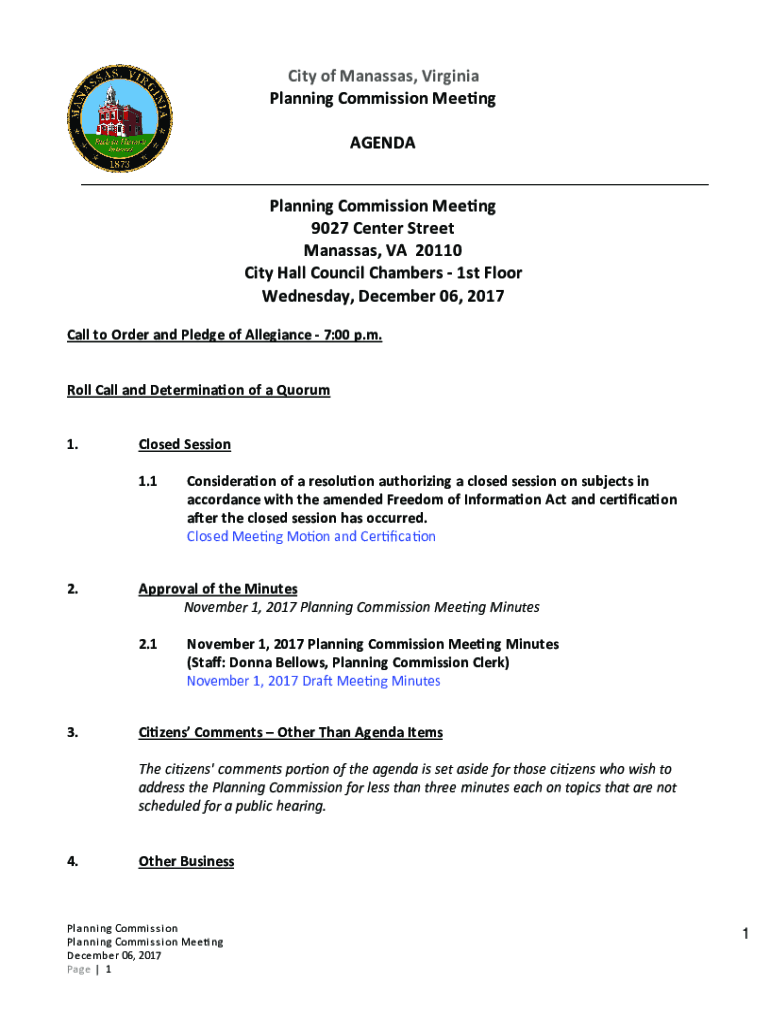 MANASSAS, VIRGINIA
1873

City of Manassas, Virginia
Planning Commission Meeting

AGENDA

Planning Commission Meeting
9027 Center Street
Manassas, VA 20110
City Hall Council Chambers - 1st Floor
Wednesday, December 06, 2017

Call to Order and Pledge of Allegiance - 7:00 p.m.

Roll Call and Determination of a Quorum

1. Closed Session

1.1 Consideration of a resolution authorizing a closed session on subjects in accordance with the amended Freedom of Information Act and certification after the closed session has occurred.
Closed Meeting Motion and Certification

2. Approval of the Minutes
November 1, 2017 Planning Commission Meeting Minutes

2.1 November 1, 2017 Planning Commission Meeting Minutes (Staff: Donna Bellows, Planning Commission Clerk)
November 1, 2017 Draft Meeting Minutes

3. Citizens' Comments – Other Than Agenda Items

The citizens' comments portion of the agenda is set aside for those citizens who wish to address the Planning Commission for less than three minutes each on topics that are not scheduled for a public hearing.

4. Other Business

Planning Commission
Planning Commission Meeting
December 06, 2017
Page | 1

1